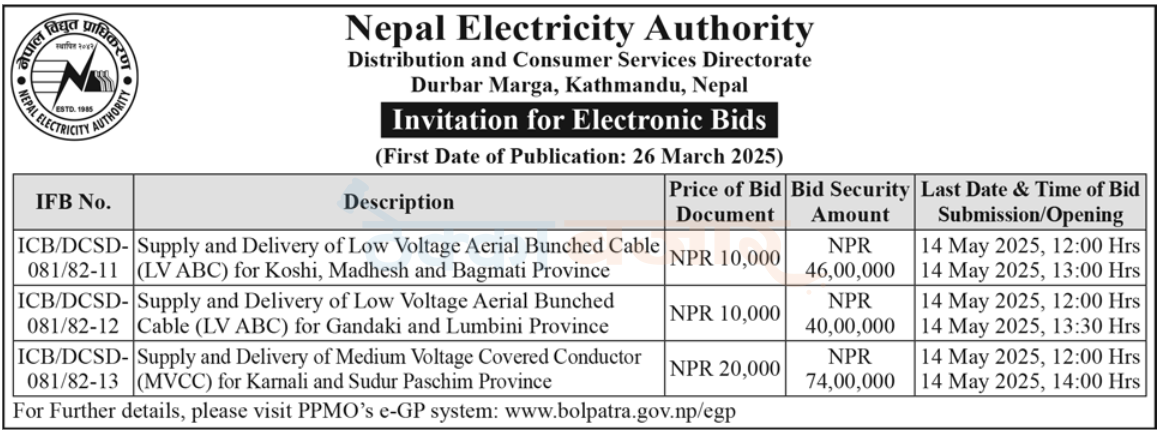 नेपाल विद्युत प्राधिकरण
स्थापित २०४२
ESTD. 1985
NEPAL ELECTRICITY AUTHORITY

Nepal Electricity Authority
Distribution and Consumer Services Directorate
Durbar Marga, Kathmandu, Nepal

Invitation for Electronic Bids

(First Date of Publication: 26 March 2025)

| IFB No. | Description | Price of Bid Document | Bid Security Amount | Last Date & Time of Bid Submission/Opening |
|---|---|---|---|---|
| ICB/DCSD-081/82-11 | Supply and Delivery of Low Voltage Aerial Bunched Cable (LV ABC) for Koshi, Madhesh and Bagmati Province | NPR 10,000 | NPR 46,00,000 | 14 May 2025, 12:00 Hrs 14 May 2025, 13:00 Hrs |
| ICB/DCSD-081/82-12 | Supply and Delivery of Low Voltage Aerial Bunched Cable (LV ABC) for Gandaki and Lumbini Province | NPR 10,000 | NPR 40,00,000 | 14 May 2025, 12:00 Hrs 14 May 2025, 13:30 Hrs |
| ICB/DCSD-081/82-13 | Supply and Delivery of Medium Voltage Covered Conductor (MVCC) for Karnali and Sudur Paschim Province | NPR 20,000 | NPR 74,00,000 | 14 May 2025, 12:00 Hrs 14 May 2025, 14:00 Hrs |

For Further details, please visit PPMO's e-GP system: www.bolpatra.gov.np/egp